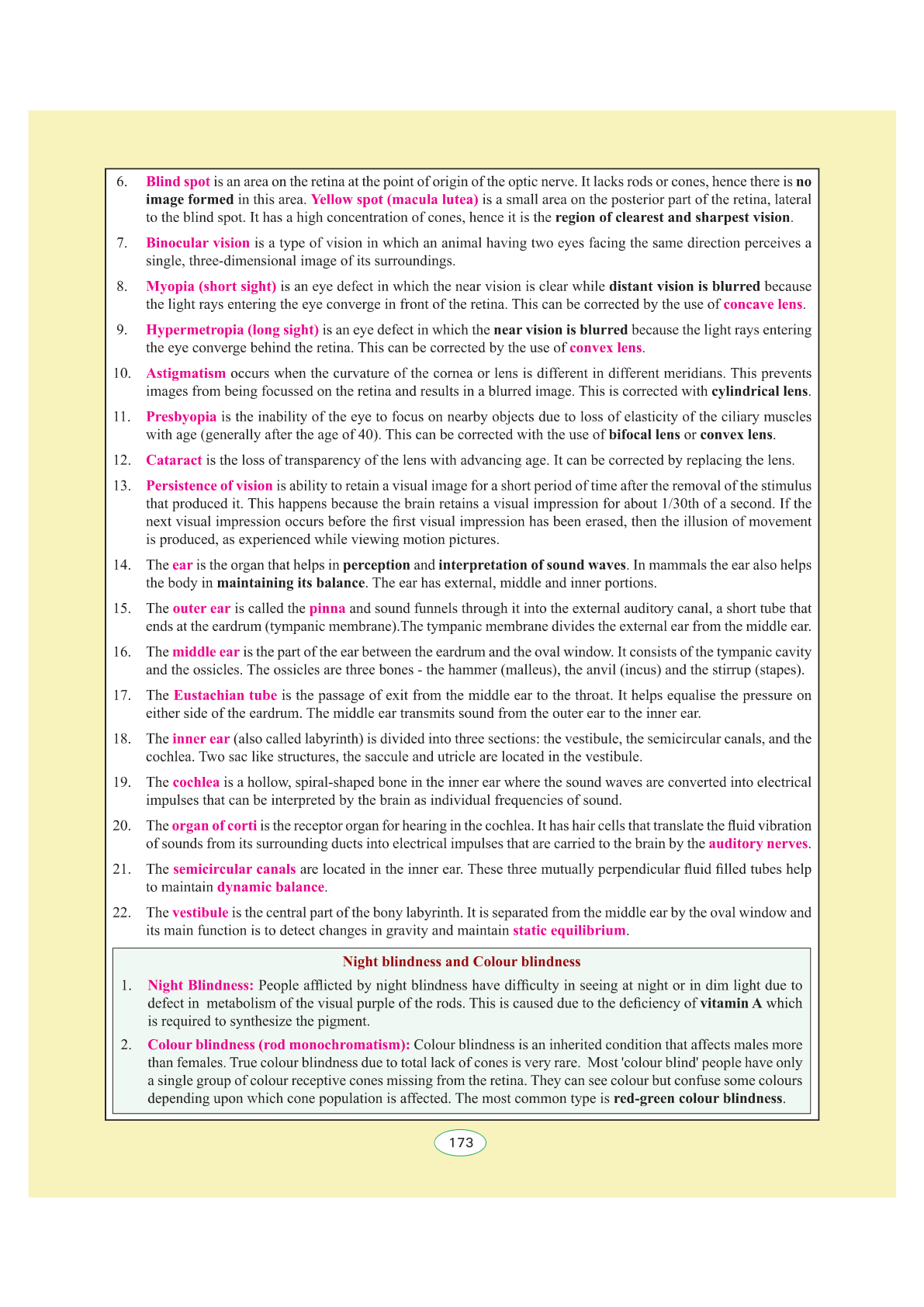 6. Blind spot is an area on the retina at the point of origin of the optic nerve. It lacks rods or cones, hence there is no image formed in this area. Yellow spot (macula lutea) is a small area on the posterior part of the retina, lateral to the blind spot. It has a high concentration of cones, hence it is the region of clearest and sharpest vision.

7. Binocular vision is a type of vision in which an animal having two eyes facing the same direction perceives a single, three-dimensional image of its surroundings.

8. Myopia (short sight) is an eye defect in which the near vision is clear while distant vision is blurred because the light rays entering the eye converge in front of the retina. This can be corrected by the use of concave lens.

9. Hypermetropia (long sight) is an eye defect in which the near vision is blurred because the light rays entering the eye converge behind the retina. This can be corrected by the use of convex lens.

10. Astigmatism occurs when the curvature of the cornea or lens is different in different meridians. This prevents images from being focussed on the retina and results in a blurred image. This is corrected with cylindrical lens.

11. Presbyopia is the inability of the eye to focus on nearby objects due to loss of elasticity of the ciliary muscles with age (generally after the age of 40). This can be corrected with the use of bifocal lens or convex lens.

12. Cataract is the loss of transparency of the lens with advancing age. It can be corrected by replacing the lens.

13. Persistence of vision is ability to retain a visual image for a short period of time after the removal of the stimulus that produced it. This happens because the brain retains a visual impression for about 1/30th of a second. If the next visual impression occurs before the first visual impression has been erased, then the illusion of movement is produced, as experienced while viewing motion pictures.

14. The ear is the organ that helps in perception and interpretation of sound waves. In mammals the ear also helps the body in maintaining its balance. The ear has external, middle and inner portions.

15. The outer ear is called the pinna and sound funnels through it into the external auditory canal, a short tube that ends at the eardrum (tympanic membrane).The tympanic membrane divides the external ear from the middle ear.

16. The middle ear is the part of the ear between the eardrum and the oval window. It consists of the tympanic cavity and the ossicles. The ossicles are three bones - the hammer (malleus), the anvil (incus) and the stirrup (stapes).

17. The Eustachian tube is the passage of exit from the middle ear to the throat. It helps equalise the pressure on either side of the eardrum. The middle ear transmits sound from the outer ear to the inner ear.

18. The inner ear (also called labyrinth) is divided into three sections: the vestibule, the semicircular canals, and the cochlea. Two sac like structures, the saccule and utricle are located in the vestibule.

19. The cochlea is a hollow, spiral-shaped bone in the inner ear where the sound waves are converted into electrical impulses that can be interpreted by the brain as individual frequencies of sound.

20. The organ of corti is the receptor organ for hearing in the cochlea. It has hair cells that translate the fluid vibration of sounds from its surrounding ducts into electrical impulses that are carried to the brain by the auditory nerves.

21. The semicircular canals are located in the inner ear. These three mutually perpendicular fluid filled tubes help to maintain dynamic balance.

22. The vestibule is the central part of the bony labyrinth. It is separated from the middle ear by the oval window and its main function is to detect changes in gravity and maintain static equilibrium.

Night blindness and Colour blindness

1. Night Blindness: People afflicted by night blindness have difficulty in seeing at night or in dim light due to defect in metabolism of the visual purple of the rods. This is caused due to the deficiency of vitamin A which is required to synthesize the pigment.

2. Colour blindness (rod monochromatism): Colour blindness is an inherited condition that affects males more than females. True colour blindness due to total lack of cones is very rare. Most 'colour blind' people have only a single group of colour receptive cones missing from the retina. They can see colour but confuse some colours depending upon which cone population is affected. The most common type is red-green colour blindness.

173